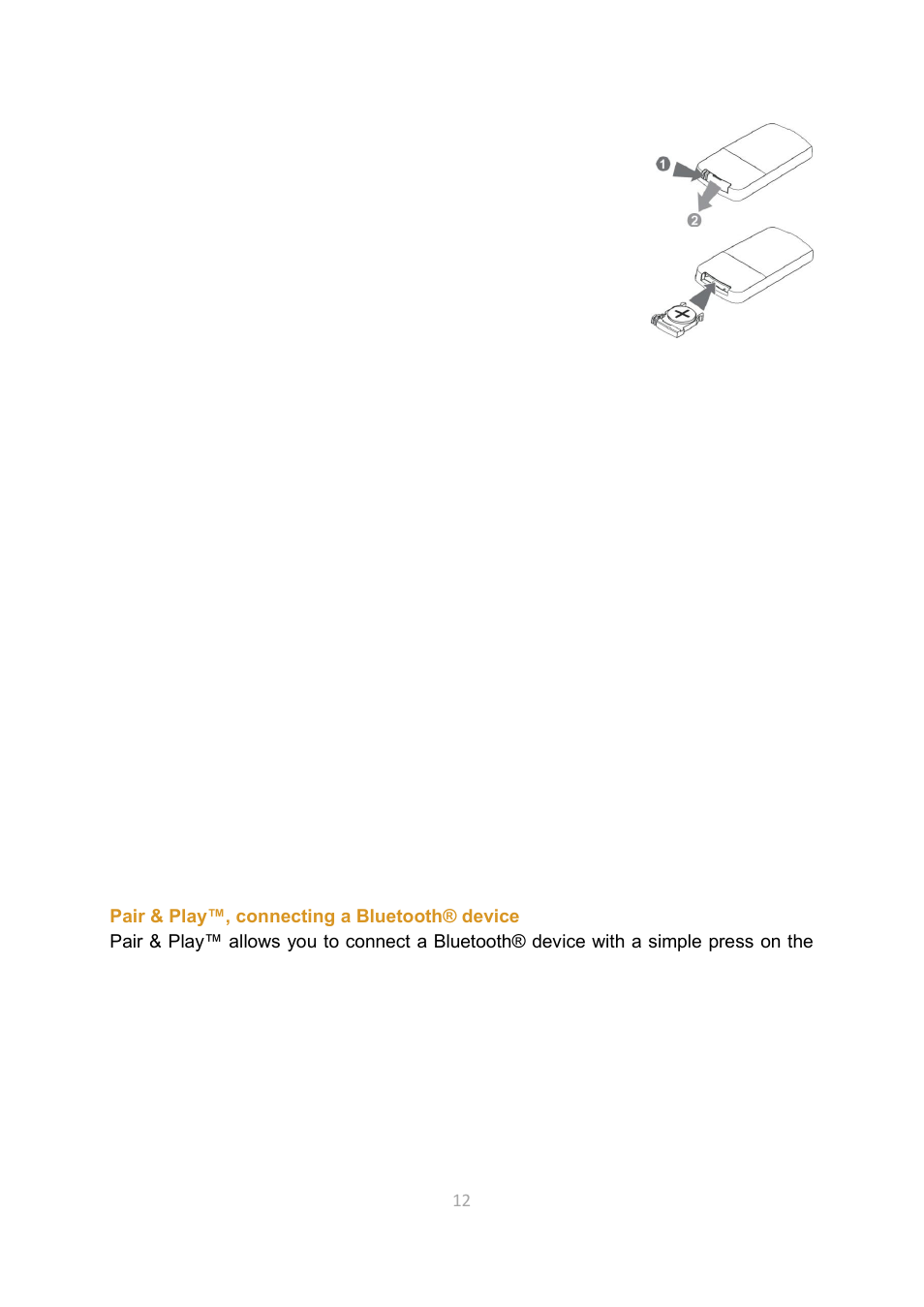 1

2

Pair & Play™, connecting a Bluetooth® device

Pair & Play™ allows you to connect a Bluetooth® device with a simple press on the

12